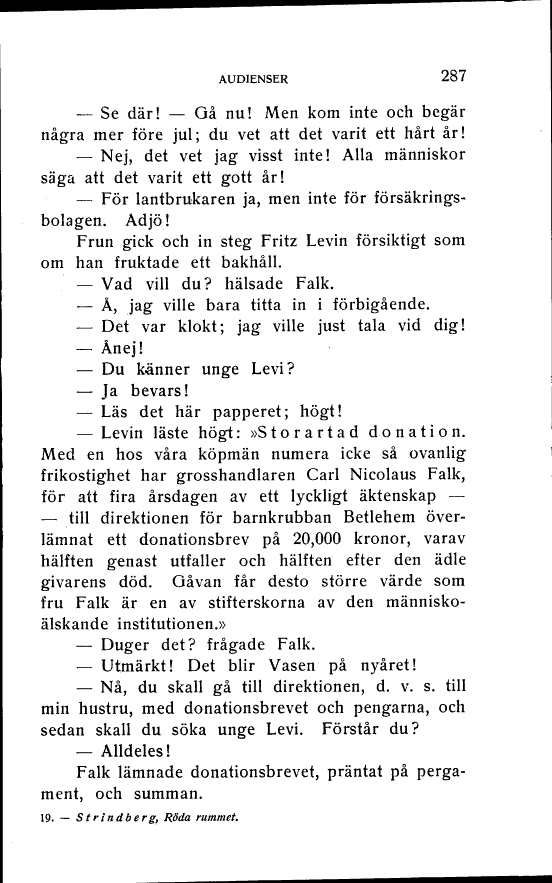 AUDIENSER 287

— Se där! — Gå nu! Men kom inte och begär några mer före jul; du vet att det varit ett hårt år!

— Nej, det vet jag visst inte! Alla människor säga att det varit ett gott år!

— För lantbrukaren ja, men inte för försäkringsbolagen. Adjö!

Frun gick och in steg Fritz Levin försiktigt som om han fruktade ett bakhåll.

— Vad vill du? hälsade Falk.

— Å, jag ville bara titta in i förbigående.

— Det var klokt; jag ville just tala vid dig!

— Ånej!

— Du känner unge Levi?

— Ja bevars!

— Läs det här papperet; högt!

— Levin läste högt: »Storartad donation. Med en hos våra köpmän numera icke så ovanlig frikostighet har grosshandlaren Carl Nicolaus Falk, för att fira årsdagen av ett lyckligt äktenskap — — till direktionen för barnkrubban Betlehem överlämnat ett donationsbrev på 20,000 kronor, varav hälften genast utfaller och hälften efter den ädle givarens död. Gåvan får desto större värde som fru Falk är en av stifterskorna av den människoälskande institutionen.»

— Duger det? frågade Falk.

— Utmärkt! Det blir Vasen på nyåret!

— Nå, du skall gå till direktionen, d. v. s. till min hustru, med donationsbrevet och pengarna, och sedan skall du söka unge Levi. Förstår du?

— Alldeles!

Falk lämnade donationsbrevet, präntat på pergament, och summan.

19. — Strindberg, Röda rummet.